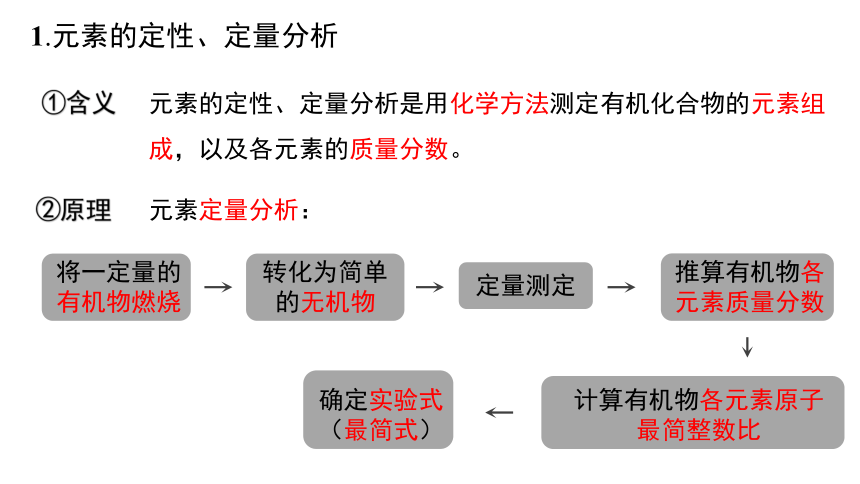 1.元素的定性、定量分析

①含义　元素的定性、定量分析是用化学方法测定有机化合物的元素组成，以及各元素的质量分数。

②原理　元素定量分析：

将一定量的有机物燃烧 → 转化为简单的无机物 → 定量测定 → 推算有机物各元素质量分数

↓

计算有机物各元素原子最简整数比 ← 确定实验式（最简式）